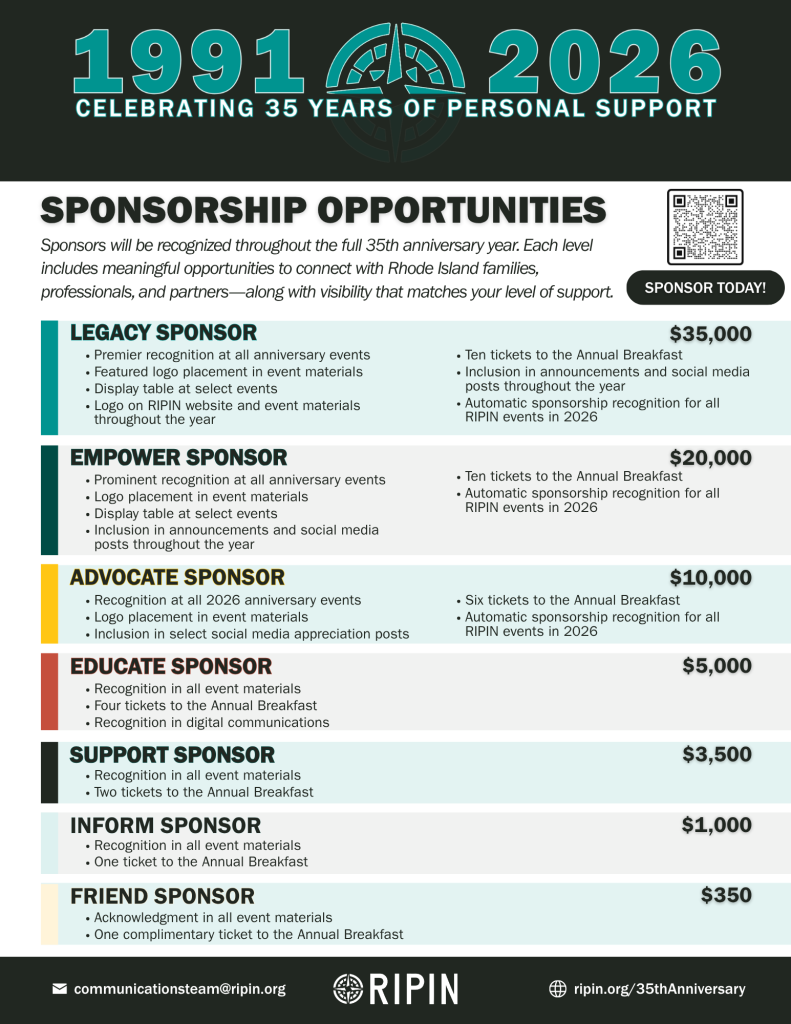 1991 2026
CELEBRATING 35 YEARS OF PERSONAL SUPPORT

SPONSORSHIP OPPORTUNITIES

Sponsors will be recognized throughout the full 35th anniversary year. Each level includes meaningful opportunities to connect with Rhode Island families, professionals, and partners—along with visibility that matches your level of support.

SPONSOR TODAY!

LEGACY SPONSOR $35,000
• Premier recognition at all anniversary events
• Featured logo placement in event materials
• Display table at select events
• Logo on RIPIN website and event materials throughout the year
• Ten tickets to the Annual Breakfast
• Inclusion in announcements and social media posts throughout the year
• Automatic sponsorship recognition for all RIPIN events in 2026

EMPOWER SPONSOR $20,000
• Prominent recognition at all anniversary events
• Logo placement in event materials
• Display table at select events
• Inclusion in announcements and social media posts throughout the year
• Ten tickets to the Annual Breakfast
• Automatic sponsorship recognition for all RIPIN events in 2026

ADVOCATE SPONSOR $10,000
• Recognition at all 2026 anniversary events
• Logo placement in event materials
• Inclusion in select social media appreciation posts
• Six tickets to the Annual Breakfast
• Automatic sponsorship recognition for all RIPIN events in 2026

EDUCATE SPONSOR $5,000
• Recognition in all event materials
• Four tickets to the Annual Breakfast
• Recognition in digital communications

SUPPORT SPONSOR $3,500
• Recognition in all event materials
• Two tickets to the Annual Breakfast

INFORM SPONSOR $1,000
• Recognition in all event materials
• One ticket to the Annual Breakfast

FRIEND SPONSOR $350
• Acknowledgment in all event materials
• One complimentary ticket to the Annual Breakfast

communicationsteam@ripin.org
RIPIN
ripin.org/35thAnniversary